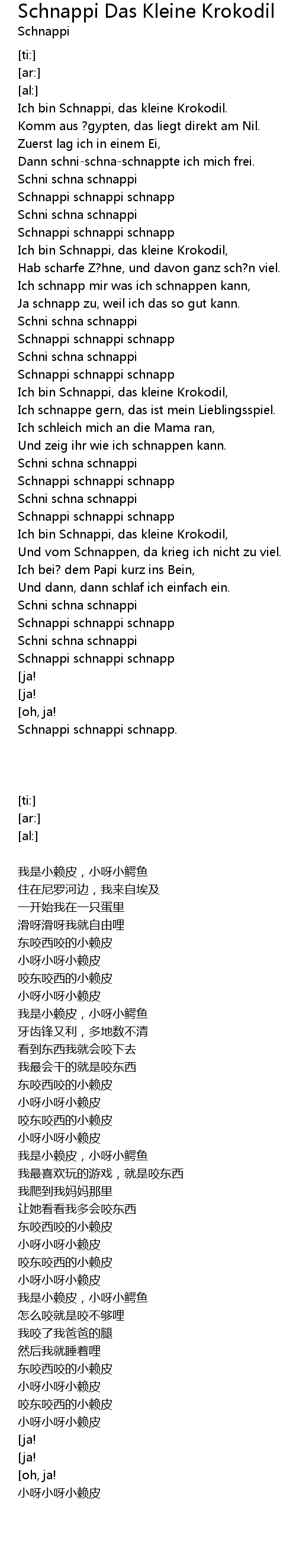 Schnappi Das Kleine Krokodil
Schnappi

[ti:]
[ar:]
[al:]
Ich bin Schnappi, das kleine Krokodil.
Komm aus ?gypten, das liegt direkt am Nil.
Zuerst lag ich in einem Ei,
Dann schni-schna-schnappte ich mich frei.
Schni schna schnappi
Schnappi schnappi schnapp
Schni schna schnappi
Schnappi schnappi schnapp
Ich bin Schnappi, das kleine Krokodil,
Hab scharfe Z?hne, und davon ganz sch?n viel.
Ich schnapp mir was ich schnappen kann,
Ja schnapp zu, weil ich das so gut kann.
Schni schna schnappi
Schnappi schnappi schnapp
Schni schna schnappi
Schnappi schnappi schnapp
Ich bin Schnappi, das kleine Krokodil,
Ich schnappe gern, das ist mein Lieblingsspiel.
Ich schleich mich an die Mama ran,
Und zeig ihr wie ich schnappen kann.
Schni schna schnappi
Schnappi schnappi schnapp
Schni schna schnappi
Schnappi schnappi schnapp
Ich bin Schnappi, das kleine Krokodil,
Und vom Schnappen, da krieg ich nicht zu viel.
Ich bei? dem Papi kurz ins Bein,
Und dann, dann schlaf ich einfach ein.
Schni schna schnappi
Schnappi schnappi schnapp
Schni schna schnappi
Schnappi schnappi schnapp
[ja!
[ja!
[oh, ja!
Schnappi schnappi schnapp.

[ti:]
[ar:]
[al:]

我是小赖皮，小呀小鳄鱼
住在尼罗河边，我来自埃及
一开始我在一只蛋里
滑呀滑呀我就自由哩
东咬西咬的小赖皮
小呀小呀小赖皮
咬东咬西的小赖皮
小呀小呀小赖皮
我是小赖皮，小呀小鳄鱼
牙齿锋又利，多地数不清
看到东西我就会咬下去
我最会干的就是咬东西
东咬西咬的小赖皮
小呀小呀小赖皮
咬东咬西的小赖皮
小呀小呀小赖皮
我是小赖皮，小呀小鳄鱼
我最喜欢玩的游戏，就是咬东西
我爬到我妈妈那里
让她看看我多会咬东西
东咬西咬的小赖皮
小呀小呀小赖皮
咬东咬西的小赖皮
小呀小呀小赖皮
我是小赖皮，小呀小鳄鱼
怎么咬就是咬不够哩
我咬了我爸爸的腿
然后我就睡着哩
东咬西咬的小赖皮
小呀小呀小赖皮
咬东咬西的小赖皮
小呀小呀小赖皮
[ja!
[ja!
[oh, ja!
小呀小呀小赖皮